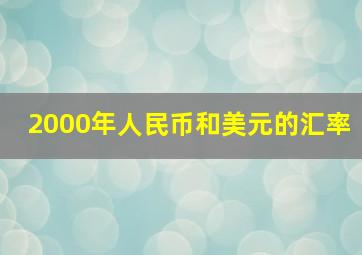 2000年人民币和美元的汇率